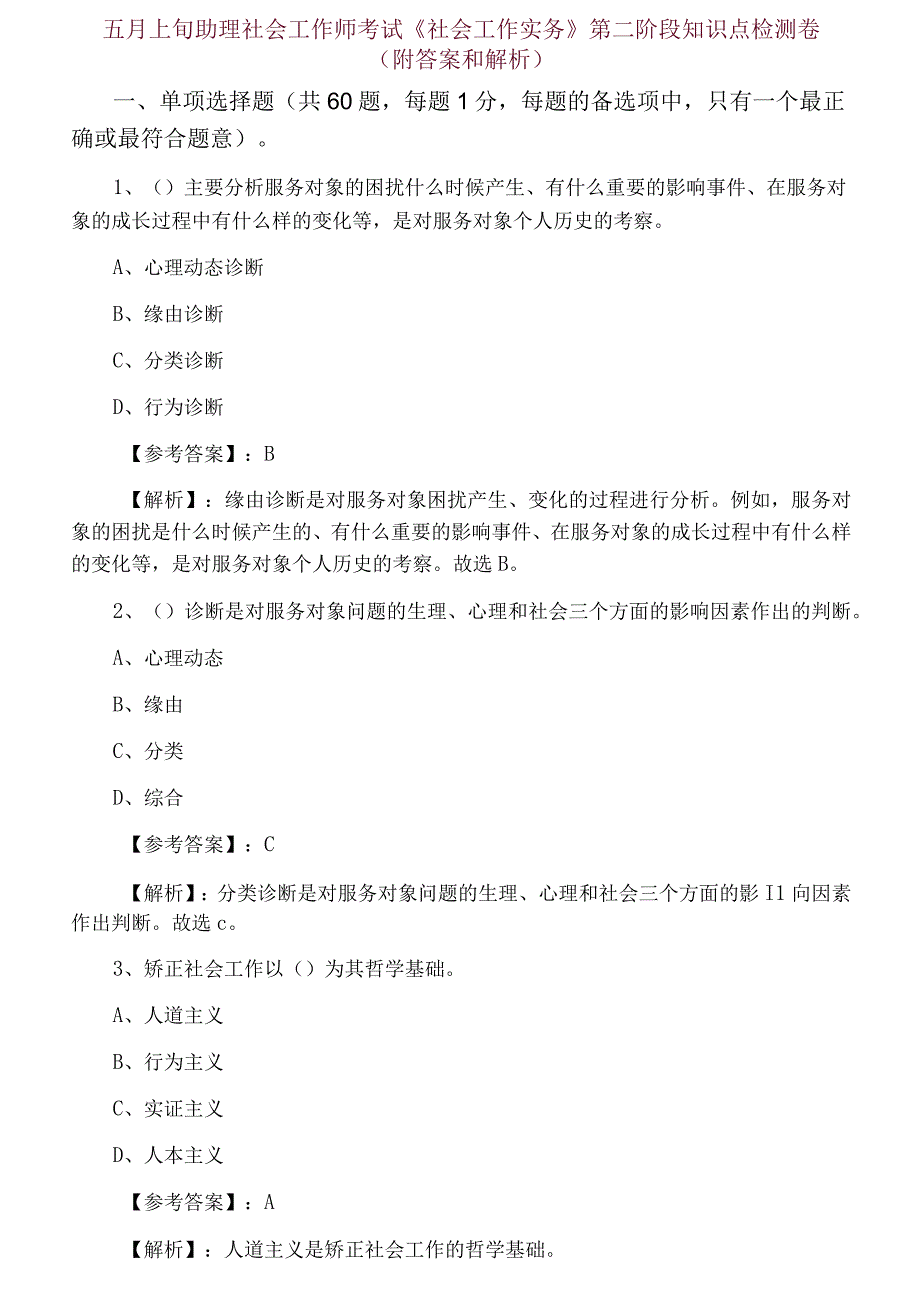 五月上旬助理社会工作师考试《社会工作实务》第二阶段知识点检测卷（附答案和解析）

一、单项选择题（共60题，每题1分，每题的备选项中，只有一个最正确或最符合题意）。

1、（）主要分析服务对象的困扰什么时候产生、有什么重要的影响事件、在服务对象的成长过程中有什么样的变化等，是对服务对象个人历史的考察。

A、心理动态诊断

B、缘由诊断

C、分类诊断

D、行为诊断

【参考答案】：B

【解析】：缘由诊断是对服务对象困扰产生、变化的过程进行分析。例如，服务对象的困扰是什么时候产生的、有什么重要的影响事件、在服务对象的成长过程中有什么样的变化等，是对服务对象个人历史的考察。故选B。

2、（）诊断是对服务对象问题的生理、心理和社会三个方面的影响因素作出的判断。

A、心理动态

B、缘由

C、分类

D、综合

【参考答案】：C

【解析】：分类诊断是对服务对象问题的生理、心理和社会三个方面的影I1向因素作出判断。故选c。

3、矫正社会工作以（）为其哲学基础。

A、人道主义

B、行为主义

C、实证主义

D、人本主义

【参考答案】：A

【解析】：人道主义是矫正社会工作的哲学基础。